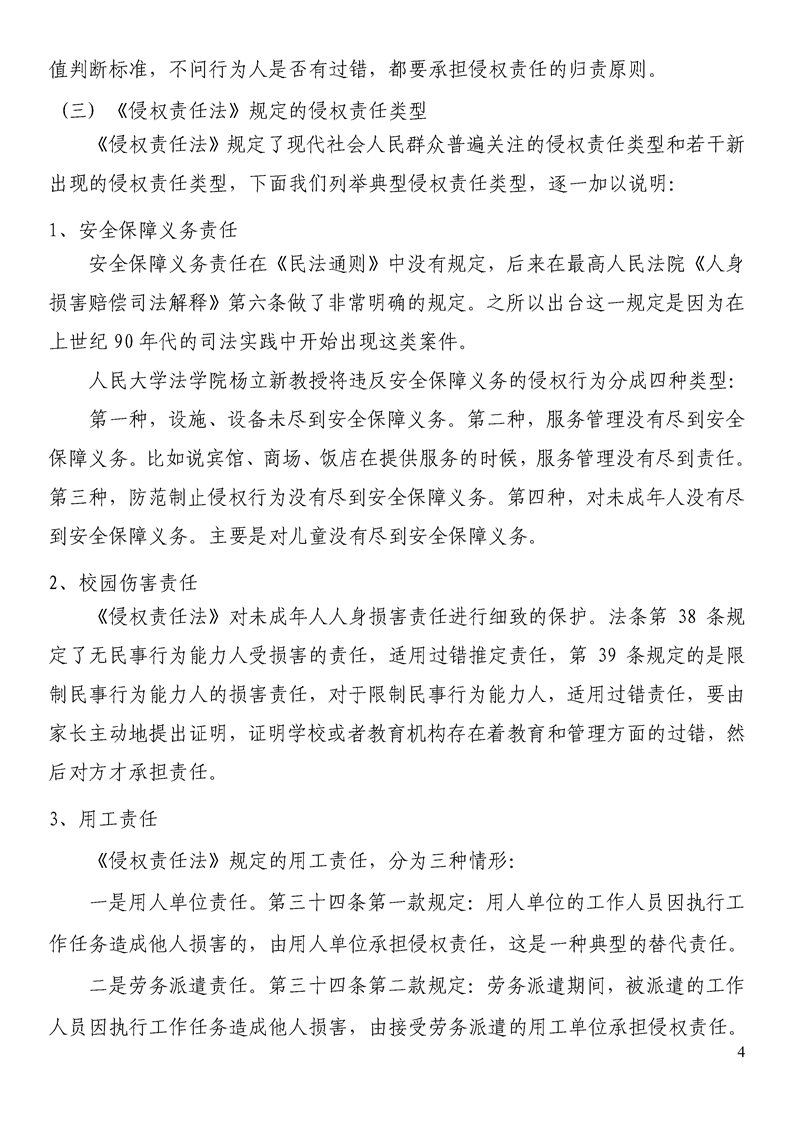 值判断标准，不问行为人是否有过错，都要承担侵权责任的归责原则。

（三）《侵权责任法》规定的侵权责任类型

《侵权责任法》规定了现代社会人民群众普遍关注的侵权责任类型和若干新出现的侵权责任类型，下面我们列举典型侵权责任类型，逐一加以说明：

1、安全保障义务责任

安全保障义务责任在《民法通则》中没有规定，后来在最高人民法院《人身损害赔偿司法解释》第六条做了非常明确的规定。之所以出台这一规定是因为在上世纪 90 年代的司法实践中开始出现这类案件。

人民大学法学院杨立新教授将违反安全保障义务的侵权行为分成四种类型：

第一种，设施、设备未尽到安全保障义务。第二种，服务管理没有尽到安全保障义务。比如说宾馆、商场、饭店在提供服务的时候，服务管理没有尽到责任。第三种，防范制止侵权行为没有尽到安全保障义务。第四种，对未成年人没有尽到安全保障义务。主要是对儿童没有尽到安全保障义务。

2、校园伤害责任

《侵权责任法》对未成年人人身损害责任进行细致的保护。法条第 38 条规定了无民事行为能力人受损害的责任，适用过错推定责任，第 39 条规定的是限制民事行为能力人的损害责任，对于限制民事行为能力人，适用过错责任，要由家长主动地提出证明，证明学校或者教育机构存在着教育和管理方面的过错，然后对方才承担责任。

3、用工责任

《侵权责任法》规定的用工责任，分为三种情形：

一是用人单位责任。第三十四条第一款规定：用人单位的工作人员因执行工作任务造成他人损害的，由用人单位承担侵权责任，这是一种典型的替代责任。

二是劳务派遣责任。第三十四条第二款规定：劳务派遣期间，被派遣的工作人员因执行工作任务造成他人损害，由接受劳务派遣的用工单位承担侵权责任。

4